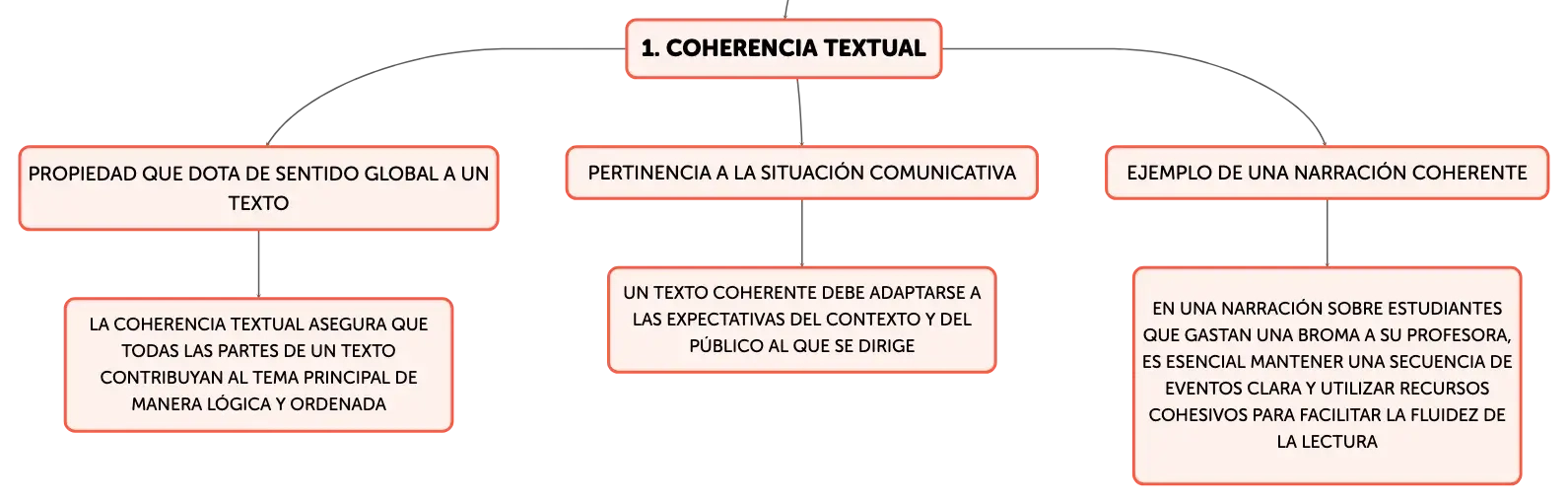 1. COHERENCIA TEXTUAL

PROPIEDAD QUE DOTA DE SENTIDO GLOBAL A UN TEXTO

LA COHERENCIA TEXTUAL ASEGURA QUE TODAS LAS PARTES DE UN TEXTO CONTRIBUYAN AL TEMA PRINCIPAL DE MANERA LÓGICA Y ORDENADA

PERTINENCIA A LA SITUACIÓN COMUNICATIVA

UN TEXTO COHERENTE DEBE ADAPTARSE A LAS EXPECTATIVAS DEL CONTEXTO Y DEL PÚBLICO AL QUE SE DIRIGE

EJEMPLO DE UNA NARRACIÓN COHERENTE

EN UNA NARRACIÓN SOBRE ESTUDIANTES QUE GASTAN UNA BROMA A SU PROFESORA, ES ESENCIAL MANTENER UNA SECUENCIA DE EVENTOS CLARA Y UTILIZAR RECURSOS COHESIVOS PARA FACILITAR LA FLUIDEZ DE LA LECTURA